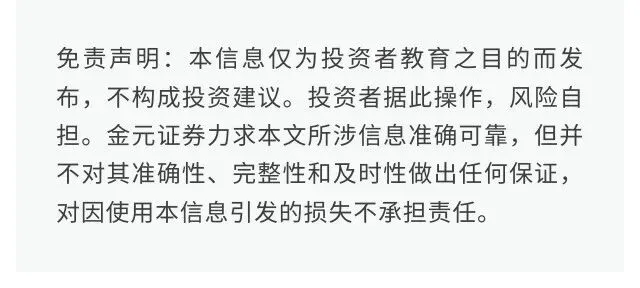 免责声明：本信息仅为投资者教育之目的而发布，不构成投资建议。投资者据此操作，风险自担。金元证券力求本文所涉信息准确可靠，但并不对其准确性、完整性和及时性做出任何保证，对因使用本信息引发的损失不承担责任。